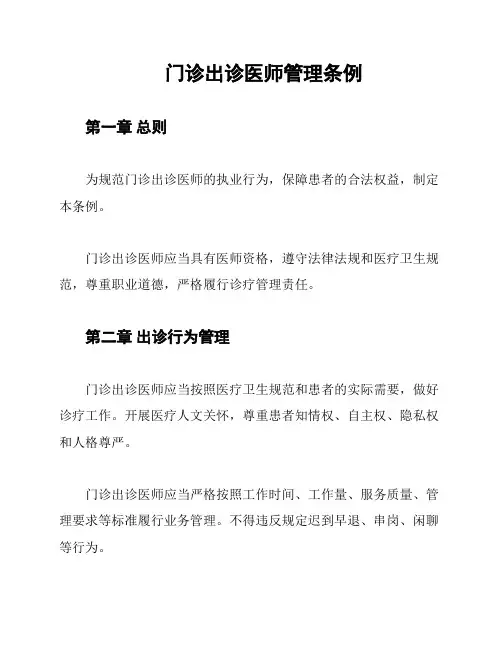 门诊出诊医师管理条例

第一章 总则

为规范门诊出诊医师的执业行为，保障患者的合法权益，制定本条例。

门诊出诊医师应当具有医师资格，遵守法律法规和医疗卫生规范，尊重职业道德，严格履行诊疗管理责任。

第二章 出诊行为管理

门诊出诊医师应当按照医疗卫生规范和患者的实际需要，做好诊疗工作。开展医疗人文关怀，尊重患者知情权、自主权、隐私权和人格尊严。

门诊出诊医师应当严格按照工作时间、工作量、服务质量、管理要求等标准履行业务管理。不得违反规定迟到早退、串岗、闲聊等行为。